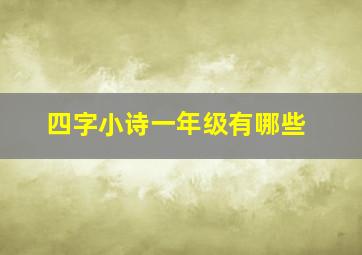 四字小诗一年级有哪些